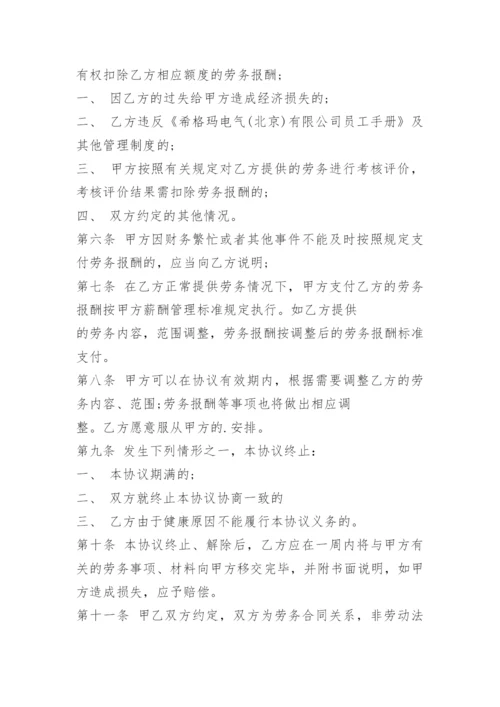 有权扣除乙方相应额度的劳务报酬；

一、 因乙方的过失给甲方造成经济损失的；

二、 乙方违反《希格玛电气(北京)有限公司员工手册》及其他管理制度的；

三、 甲方按照有关规定对乙方提供的劳务进行考核评价，考核评价结果需扣除劳务报酬的；

四、 双方约定的其他情况。

第六条 甲方因财务繁忙或者其他事件不能及时按照规定支付劳务报酬的，应当向乙方说明；

第七条 在乙方正常提供劳务情况下，甲方支付乙方的劳务报酬按甲方薪酬管理标准规定执行。如乙方提供的劳务内容，范围调整，劳务报酬按调整后的劳务报酬标准支付。

第八条 甲方可以在协议有效期内，根据需要调整乙方的劳务内容、范围；劳务报酬等事项也将做出相应调整。乙方愿意服从甲方的.安排。

第九条 发生下列情形之一，本协议终止：

一、 本协议期满的；

二、 双方就终止本协议协商一致的

三、 乙方由于健康原因不能履行本协议义务的。

第十条 本协议终止、解除后，乙方应在一周内将与甲方有关的劳务事项、材料向甲方移交完毕，并附书面说明，如甲方造成损失，应予赔偿。

第十一条 甲乙双方约定，双方为劳务合同关系，非劳动法